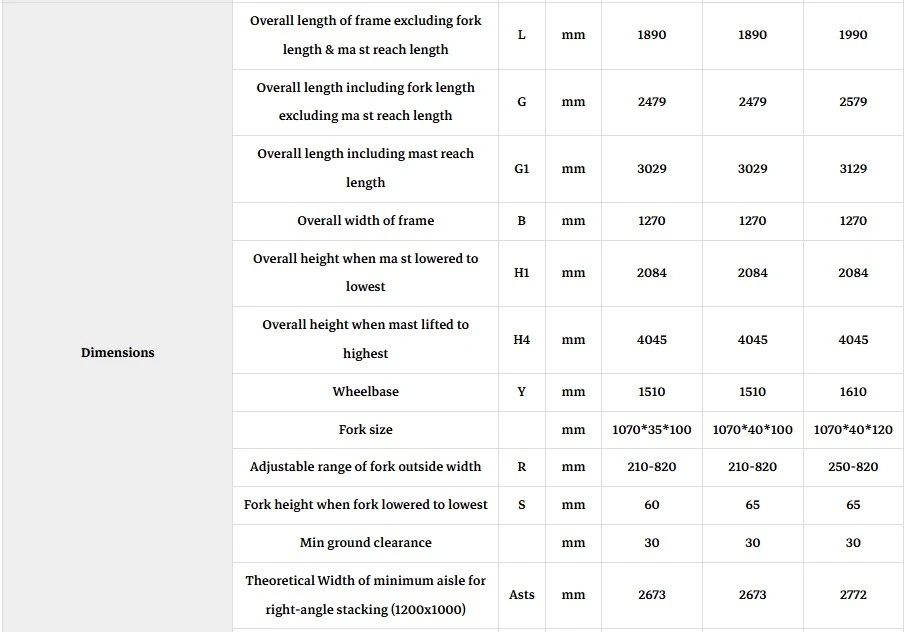 | Dimensions | Overall length of frame excluding fork length & ma st reach length | L | mm | 1890 | 1890 | 1990 |
|---|---|---|---|---|---|---|
| | Overall length including fork length excluding ma st reach length | G | mm | 2479 | 2479 | 2579 |
| | Overall length including mast reach length | G1 | mm | 3029 | 3029 | 3129 |
| | Overall width of frame | B | mm | 1270 | 1270 | 1270 |
| | Overall height when ma st lowered to lowest | H1 | mm | 2084 | 2084 | 2084 |
| | Overall height when mast lifted to highest | H4 | mm | 4045 | 4045 | 4045 |
| | Wheelbase | Y | mm | 1510 | 1510 | 1610 |
| | Fork size | | mm | 1070*35*100 | 1070*40*100 | 1070*40*120 |
| | Adjustable range of fork outside width | R | mm | 210-820 | 210-820 | 250-820 |
| | Fork height when fork lowered to lowest | S | mm | 60 | 65 | 65 |
| | Min ground clearance | | mm | 30 | 30 | 30 |
| | Theoretical Width of minimum aisle for right-angle stacking (1200x1000) | Asts | mm | 2673 | 2673 | 2772 |